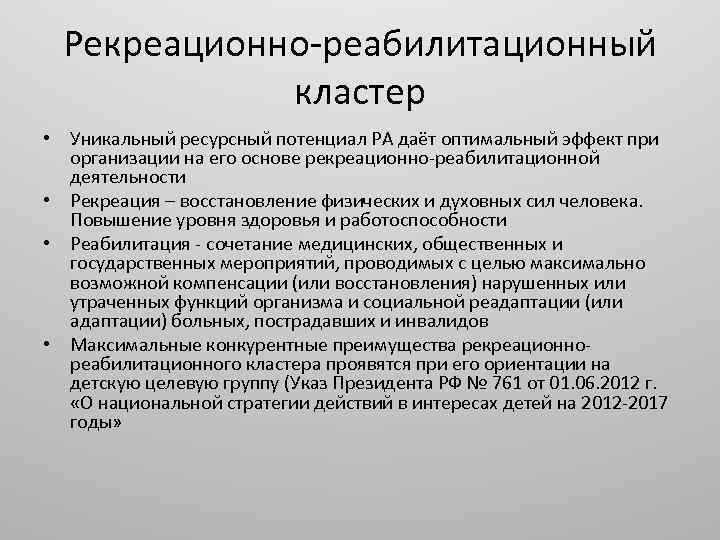 Рекреационно-реабилитационный кластер

• Уникальный ресурсный потенциал РА даёт оптимальный эффект при организации на его основе рекреационно-реабилитационной деятельности

• Рекреация – восстановление физических и духовных сил человека. Повышение уровня здоровья и работоспособности

• Реабилитация - сочетание медицинских, общественных и государственных мероприятий, проводимых с целью максимально возможной компенсации (или восстановления) нарушенных или утраченных функций организма и социальной реадаптации (или адаптации) больных, пострадавших и инвалидов

• Максимальные конкурентные преимущества рекреационно-реабилитационного кластера проявятся при его ориентации на детскую целевую группу (Указ Президента РФ № 761 от 01.06.2012 г. «О национальной стратегии действий в интересах детей на 2012-2017 годы»